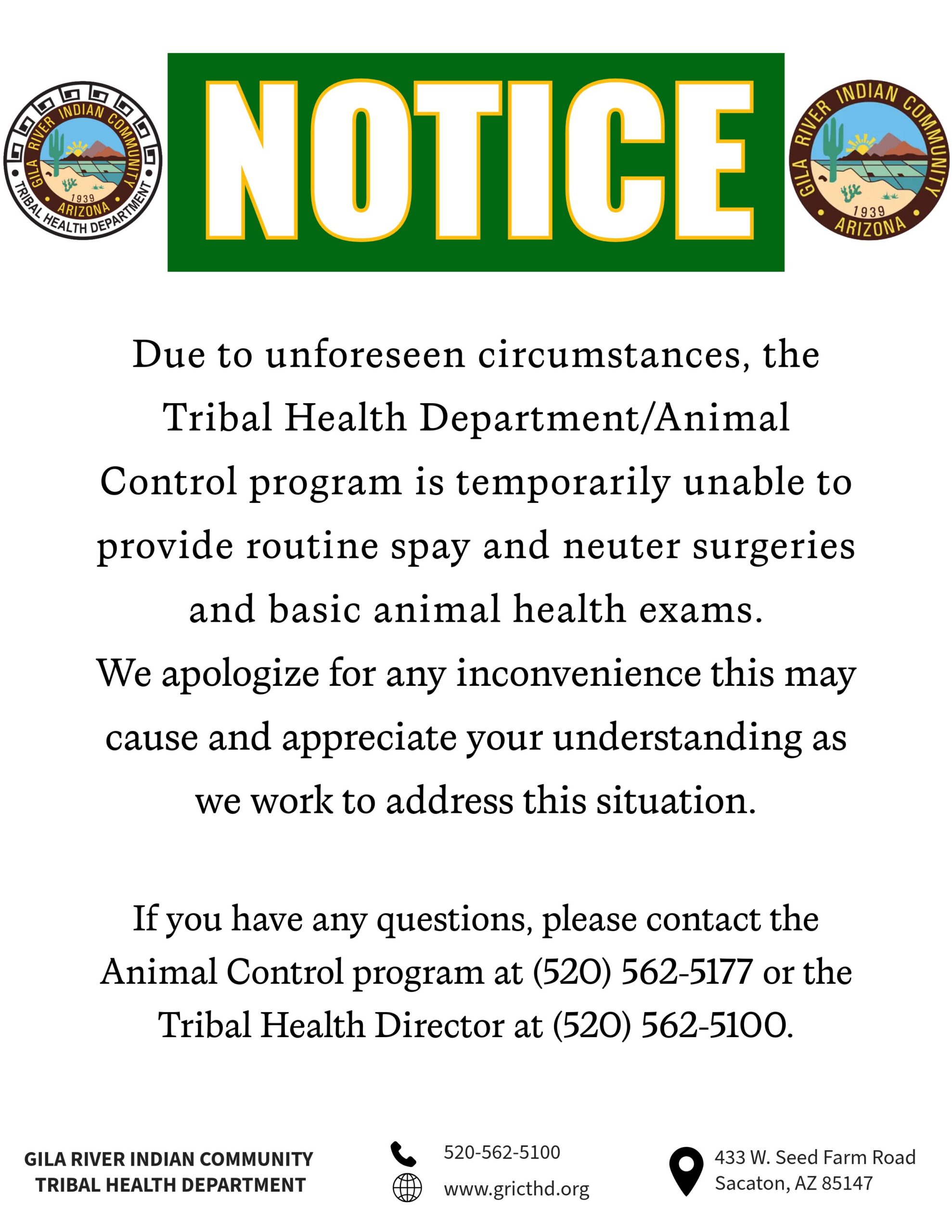 GILA RIVER INDIAN COMMUNITY
1939
ARIZONA
TRIBAL HEALTH DEPARTMENT

NOTICE

GILA RIVER INDIAN COMMUNITY
1939
ARIZONA

Due to unforeseen circumstances, the Tribal Health Department/Animal Control program is temporarily unable to provide routine spay and neuter surgeries and basic animal health exams.
We apologize for any inconvenience this may cause and appreciate your understanding as we work to address this situation.

If you have any questions, please contact the Animal Control program at (520) 562-5177 or the Tribal Health Director at (520) 562-5100.

GILA RIVER INDIAN COMMUNITY
TRIBAL HEALTH DEPARTMENT

520-562-5100
www.gricthd.org

433 W. Seed Farm Road
Sacaton, AZ 85147